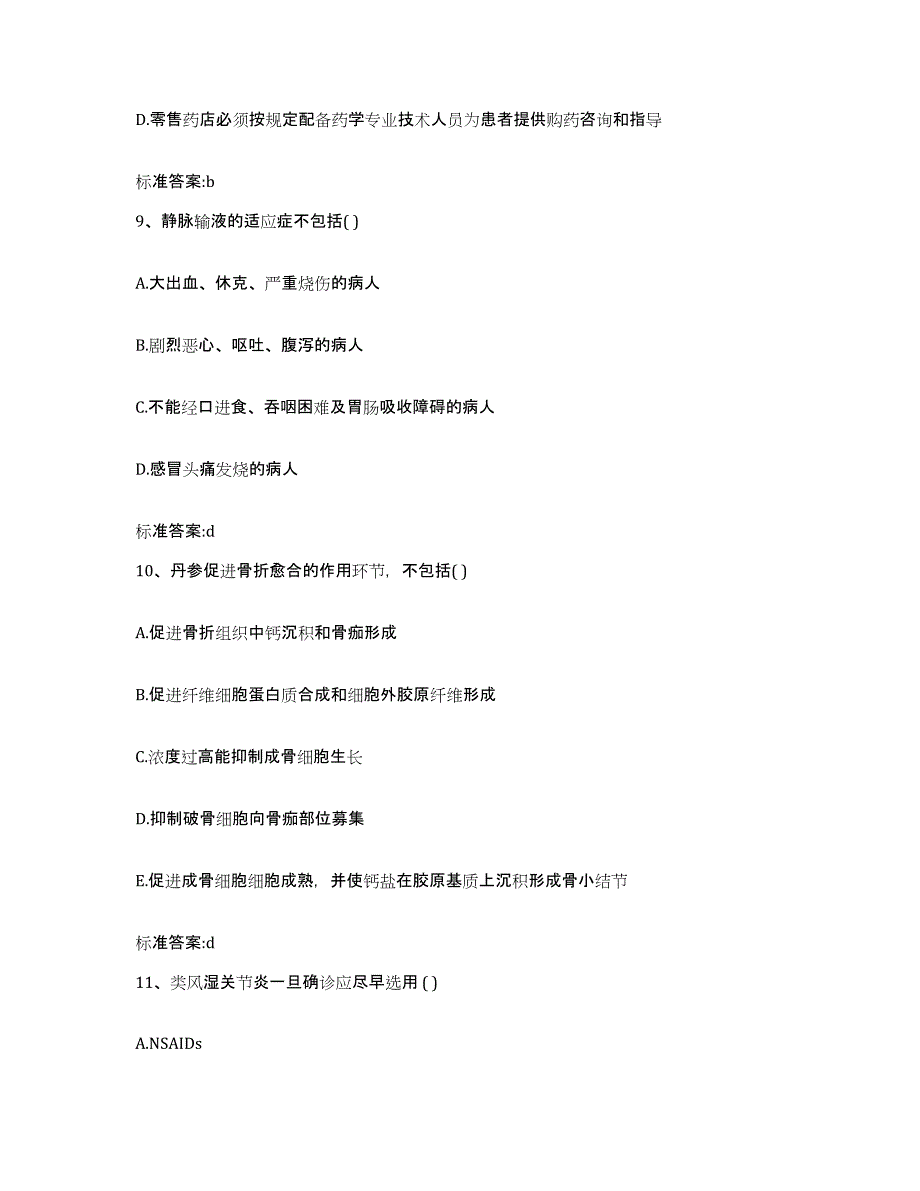 D.零售药店必须按规定配备药学专业技术人员为患者提供购药咨询和指导

标准答案:b

9、静脉输液的适应症不包括( )

A.大出血、休克、严重烧伤的病人

B.剧烈恶心、呕吐、腹泻的病人

C.不能经口进食、吞咽困难及胃肠吸收障碍的病人

D.感冒头痛发烧的病人

标准答案:d

10、丹参促进骨折愈合的作用环节，不包括( )

A.促进骨折组织中钙沉积和骨痂形成

B.促进纤维细胞蛋白质合成和细胞外胶原纤维形成

C.浓度过高能抑制成骨细胞生长

D.抑制破骨细胞向骨痂部位募集

E.促进成骨细胞细胞成熟，并使钙盐在胶原基质上沉积形成骨小结节

标准答案:d

11、类风湿关节炎一旦确诊应尽早选用 ( )

A.NSAIDs